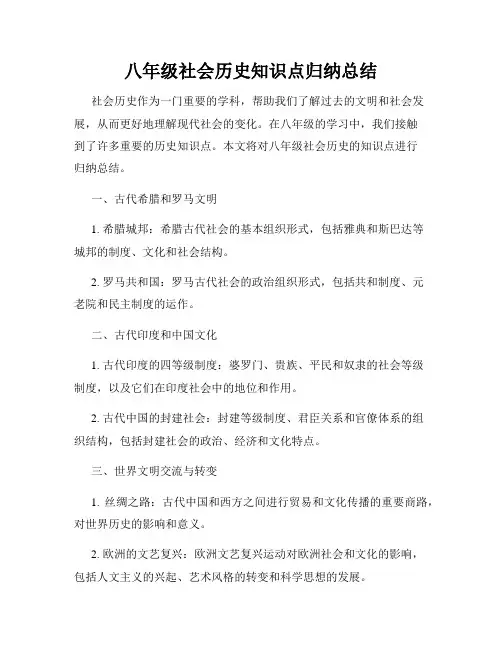 八年级社会历史知识点归纳总结

社会历史作为一门重要的学科，帮助我们了解过去的文明和社会发展，从而更好地理解现代社会的变化。在八年级的学习中，我们接触到了许多重要的历史知识点。本文将对八年级社会历史的知识点进行归纳总结。

一、古代希腊和罗马文明

1. 希腊城邦：希腊古代社会的基本组织形式，包括雅典和斯巴达等城邦的制度、文化和社会结构。

2. 罗马共和国：罗马古代社会的政治组织形式，包括共和制度、元老院和民主制度的运作。

二、古代印度和中国文化

1. 古代印度的四等级制度：婆罗门、贵族、平民和奴隶的社会等级制度，以及它们在印度社会中的地位和作用。

2. 古代中国的封建社会：封建等级制度、君臣关系和官僚体系的组织结构，包括封建社会的政治、经济和文化特点。

三、世界文明交流与转变

1. 丝绸之路：古代中国和西方之间进行贸易和文化传播的重要商路，对世界历史的影响和意义。

2. 欧洲的文艺复兴：欧洲文艺复兴运动对欧洲社会和文化的影响，包括人文主义的兴起、艺术风格的转变和科学思想的发展。